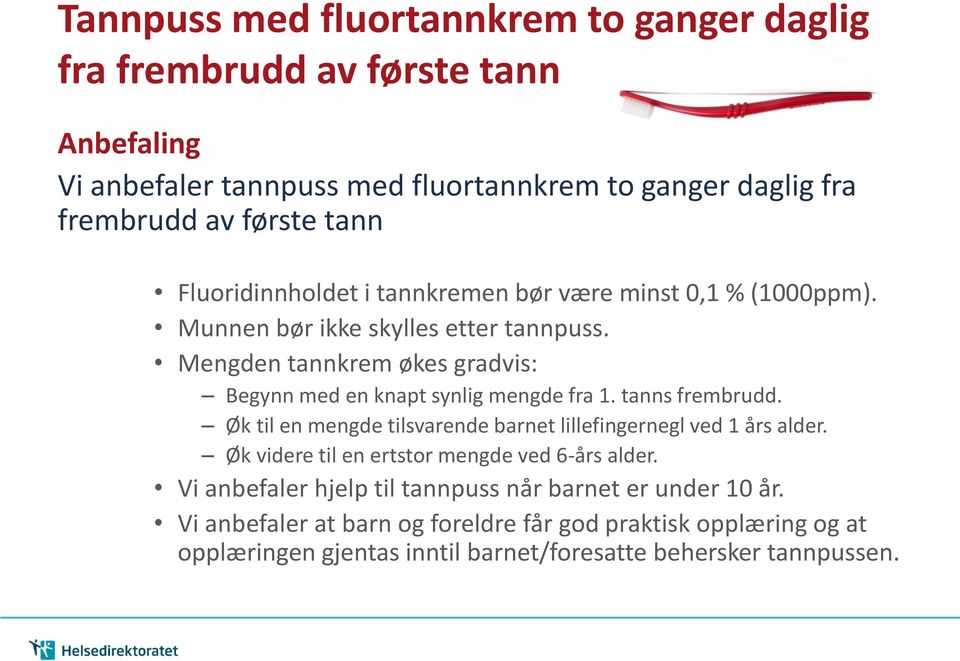 Tannpuss med fluortannkrem to ganger daglig fra frembrudd av første tann

Anbefaling

Vi anbefaler tannpuss med fluortannkrem to ganger daglig fra frembrudd av første tann

• Fluoridinnholdet i tannkremen bør være minst 0,1 % (1000ppm).
• Munnen bør ikke skylles etter tannpuss.
• Mengden tannkrem økes gradvis:
– Begynn med en knapt synlig mengde fra 1. tanns frembrudd.
– Øk til en mengde tilsvarende barnet lillefingernegl ved 1 års alder.
– Øk videre til en ertstor mengde ved 6-års alder.
• Vi anbefaler hjelp til tannpuss når barnet er under 10 år.
• Vi anbefaler at barn og foreldre får god praktisk opplæring og at opplæringen gjentas inntil barnet/foresatte behersker tannpussen.

Helsedirektoratet